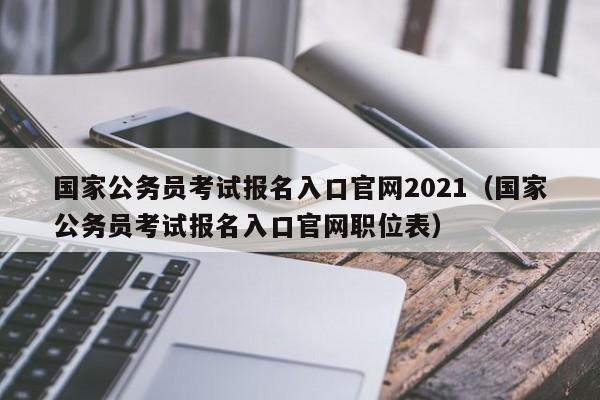 国家公务员考试报名入口官网2021（国家公务员考试报名入口官网职位表）